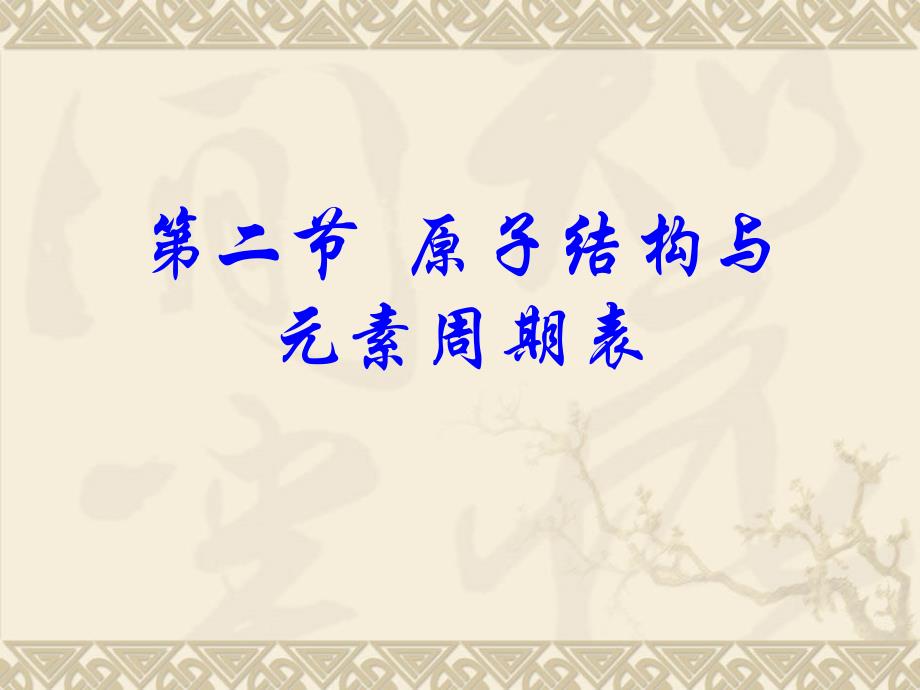 第二节 原子结构与元素周期表